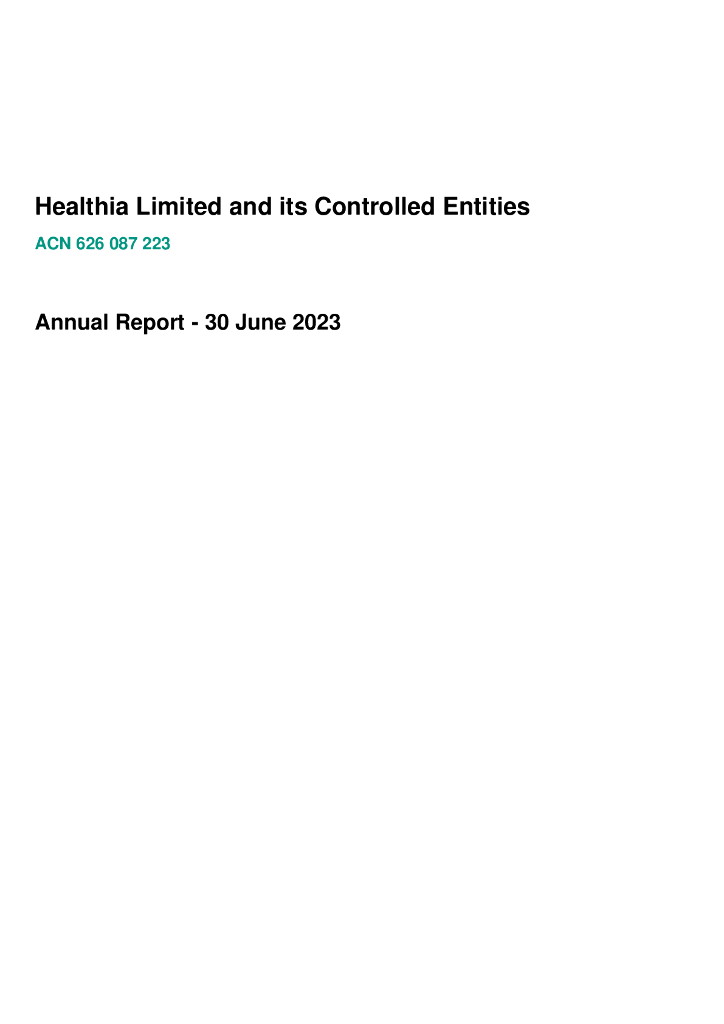 Healthia Limited and its Controlled Entities

ACN 626 087 223

Annual Report - 30 June 2023